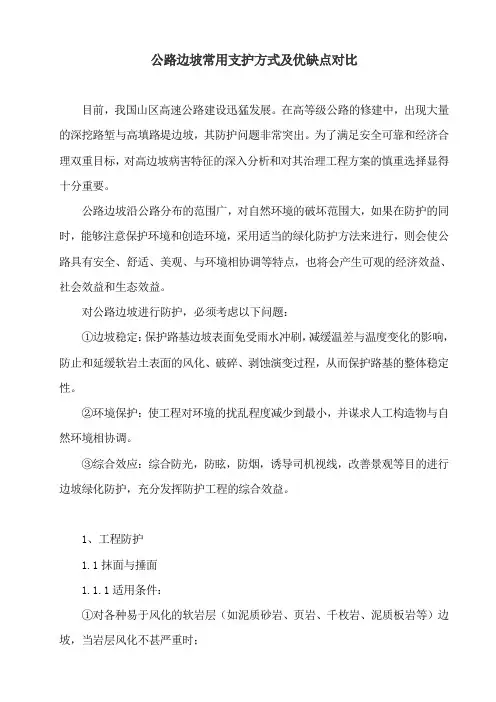 公路边坡常用支护方式及优缺点对比

目前，我国山区高速公路建设迅猛发展。在高等级公路的修建中，出现大量的深挖路堑与高填路堤边坡，其防护问题非常突出。为了满足安全可靠和经济合理双重目标，对高边坡病害特征的深入分析和对其治理工程方案的慎重选择显得十分重要。

公路边坡沿公路分布的范围广，对自然环境的破坏范围大，如果在防护的同时，能够注意保护环境和创造环境，采用适当的绿化防护方法来进行，则会使公路具有安全、舒适、美观、与环境相协调等特点，也将会产生可观的经济效益、社会效益和生态效益。

对公路边坡进行防护，必须考虑以下问题：

①边坡稳定：保护路基边坡表面免受雨水冲刷，减缓温差与温度变化的影响，防止和延缓软岩土表面的风化、破碎、剥蚀演变过程，从而保护路基的整体稳定性。

②环境保护：使工程对环境的扰乱程度减少到最小，并谋求人工构造物与自然环境相协调。

③综合效应：综合防光，防眩，防烟，诱导司机视线，改善景观等目的进行边坡绿化防护，充分发挥防护工程的综合效益。

1、工程防护

1.1 抹面与捶面

1.1.1 适用条件：

①对各种易于风化的软岩层（如泥质砂岩、页岩、千枚岩、泥质板岩等）边坡，当岩层风化不甚严重时；